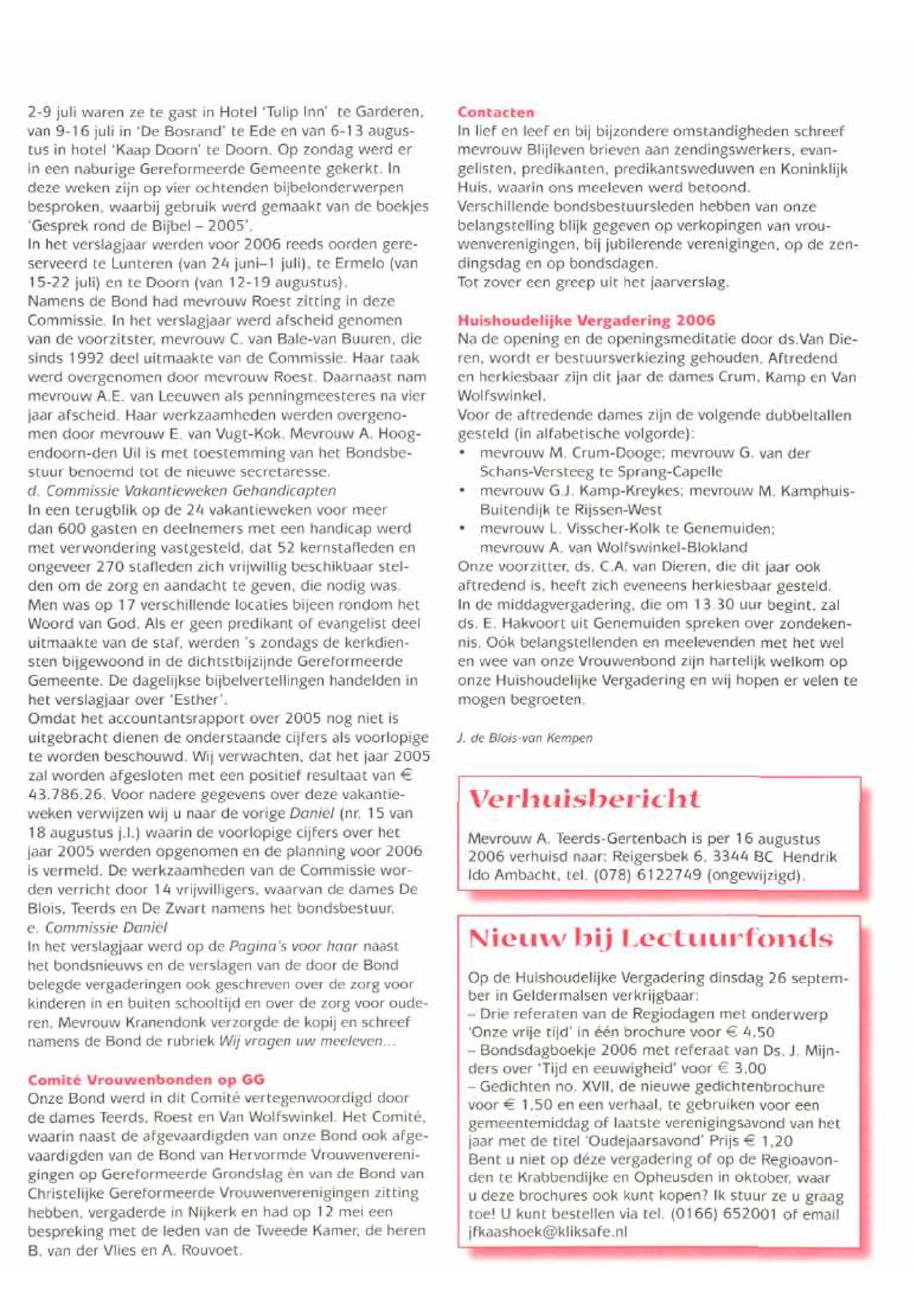 2-9 juli waren ze te gast in Hotel 'Tulip Inn' te Garderen, van 9-16 juli in 'De Bosrand' te Ede en van 6-13 augustus in hotel 'Kaap Doorn' te Doorn. Op zondag werd er in een naburige Gereformeerde Gemeente gekerkt. In deze weken zijn op vier ochtenden bijbelonderwerpen besproken, waarbij gebruik werd gemaakt van de boekjes 'Gesprek rond de Bijbel – 2005'.
In het verslagjaar werden voor 2006 reeds oorden gereserveerd te Lunteren (van 24 juni–1 juli), te Ermelo (van 15-22 juli) en te Doorn (van 12-19 augustus).
Namens de Bond had mevrouw Roest zitting in deze Commissie. In het verslagjaar werd afscheid genomen van de voorzitster, mevrouw C. van Bale-van Buuren, die sinds 1992 deel uitmaakte van de Commissie. Haar taak werd overgenomen door mevrouw Roest. Daarnaast nam mevrouw A.E. van Leeuwen als penningmeesteres na vier jaar afscheid. Haar werkzaamheden werden overgenomen door mevrouw E. van Vugt-Kok. Mevrouw A. Hoogendoorn-den Uil is met toestemming van het Bondsbestuur benoemd tot de nieuwe secretaresse.
d. Commissie Vakantieweken Gehandicapten
In een terugblik op de 24 vakantieweken voor meer dan 600 gasten en deelnemers met een handicap werd met verwondering vastgesteld, dat 52 kernstafleden en ongeveer 270 stafleden zich vrijwillig beschikbaar stelden om de zorg en aandacht te geven, die nodig was. Men was op 17 verschillende locaties bijeen rondom het Woord van God. Als er geen predikant of evangelist deel uitmaakte van de staf, werden 's zondags de kerkdiensten bijgewoond in de dichtstbijzijnde Gereformeerde Gemeente. De dagelijkse bijbelvertellingen handelden in het verslagjaar over 'Esther'.
Omdat het accountantsrapport over 2005 nog niet is uitgebracht dienen de onderstaande cijfers als voorlopige te worden beschouwd. Wij verwachten, dat het jaar 2005 zal worden afgesloten met een positief resultaat van € 43.786,26. Voor nadere gegevens over deze vakantieweken verwijzen wij u naar de vorige Daniël (nr. 15 van 18 augustus j.l.) waarin de voorlopige cijfers over het jaar 2005 werden opgenomen en de planning voor 2006 is vermeld. De werkzaamheden van de Commissie worden verricht door 14 vrijwilligers, waarvan de dames De Blois, Teerds en De Zwart namens het bondsbestuur.
e. Commissie Daniël
In het verslagjaar werd op de Pagina's voor haar naast het bondsnieuws en de verslagen van de door de Bond belegde vergaderingen ook geschreven over de zorg voor kinderen in en buiten schooltijd en over de zorg voor ouderen. Mevrouw Kranendonk verzorgde de kopij en schreef namens de Bond de rubriek Wij vragen uw meeleven...

Comité Vrouwenbonden op GG
Onze Bond werd in dit Comité vertegenwoordigd door de dames Teerds, Roest en Van Wolfswinkel. Het Comité, waarin naast de afgevaardigden van onze Bond ook afgevaardigden van de Bond van Hervormde Vrouwenverenigingen op Gereformeerde Grondslag èn van de Bond van Christelijke Gereformeerde Vrouwenverenigingen zitting hebben, vergaderde in Nijkerk en had op 12 mei een bespreking met de leden van de Tweede Kamer, de heren B. van der Vlies en A. Rouvoet.

Contacten
In lief en leef en bij bijzondere omstandigheden schreef mevrouw Blijleven brieven aan zendingswerkers, evangelisten, predikanten, predikantsweduwen en Koninklijk Huis, waarin ons meeleven werd betoond.
Verschillende bondsbestuursleden hebben van onze belangstelling blijk gegeven op verkopingen van vrouwenverenigingen, bij jubilerende verenigingen, op de zendingsdag en op bondsdagen.
Tot zover een greep uit het jaarverslag.

Huishoudelijke Vergadering 2006
Na de opening en de openingsmeditatie door ds.Van Dieren, wordt er bestuursverkiezing gehouden. Aftredend en herkiesbaar zijn dit jaar de dames Crum, Kamp en Van Wolfswinkel.
Voor de aftredende dames zijn de volgende dubbeltallen gesteld (in alfabetische volgorde):
• mevrouw M. Crum-Dooge; mevrouw G. van der Schans-Versteeg te Sprang-Capelle
• mevrouw G.J. Kamp-Kreykes; mevrouw M. Kamphuis-Buitendijk te Rijssen-West
• mevrouw L. Visscher-Kolk te Genemuiden; mevrouw A. van Wolfswinkel-Blokland
Onze voorzitter, ds. C.A. van Dieren, die dit jaar ook aftredend is, heeft zich eveneens herkiesbaar gesteld.
In de middagvergadering, die om 13.30 uur begint, zal ds. E. Hakvoort uit Genemuiden spreken over zondekennis. Oók belangstellenden en meelevenden met het wel en wee van onze Vrouwenbond zijn hartelijk welkom op onze Huishoudelijke Vergadering en wij hopen er velen te mogen begroeten.

J. de Blois-van Kempen

Verhuisbericht

Mevrouw A. Teerds-Gertenbach is per 16 augustus 2006 verhuisd naar: Reigersbek 6, 3344 BC Hendrik Ido Ambacht, tel. (078) 6122749 (ongewijzigd).

Nieuw bij Lectuurfonds

Op de Huishoudelijke Vergadering dinsdag 26 september in Geldermalsen verkrijgbaar:
– Drie referaten van de Regiodagen met onderwerp 'Onze vrije tijd' in één brochure voor € 4,50
– Bondsdagboekje 2006 met referaat van Ds. J. Mijnders over 'Tijd en eeuwigheid' voor € 3,00
– Gedichten no. XVII, de nieuwe gedichtenbrochure voor € 1,50 en een verhaal, te gebruiken voor een gemeentemiddag of laatste verenigingsavond van het jaar met de titel 'Oudejaarsavond' Prijs € 1,20
Bent u niet op déze vergadering of op de Regioavonden te Krabbendijke en Opheusden in oktober, waar u deze brochures ook kunt kopen? Ik stuur ze u graag toe! U kunt bestellen via tel. (0166) 652001 of email jfkaashoek@kliksafe.nl